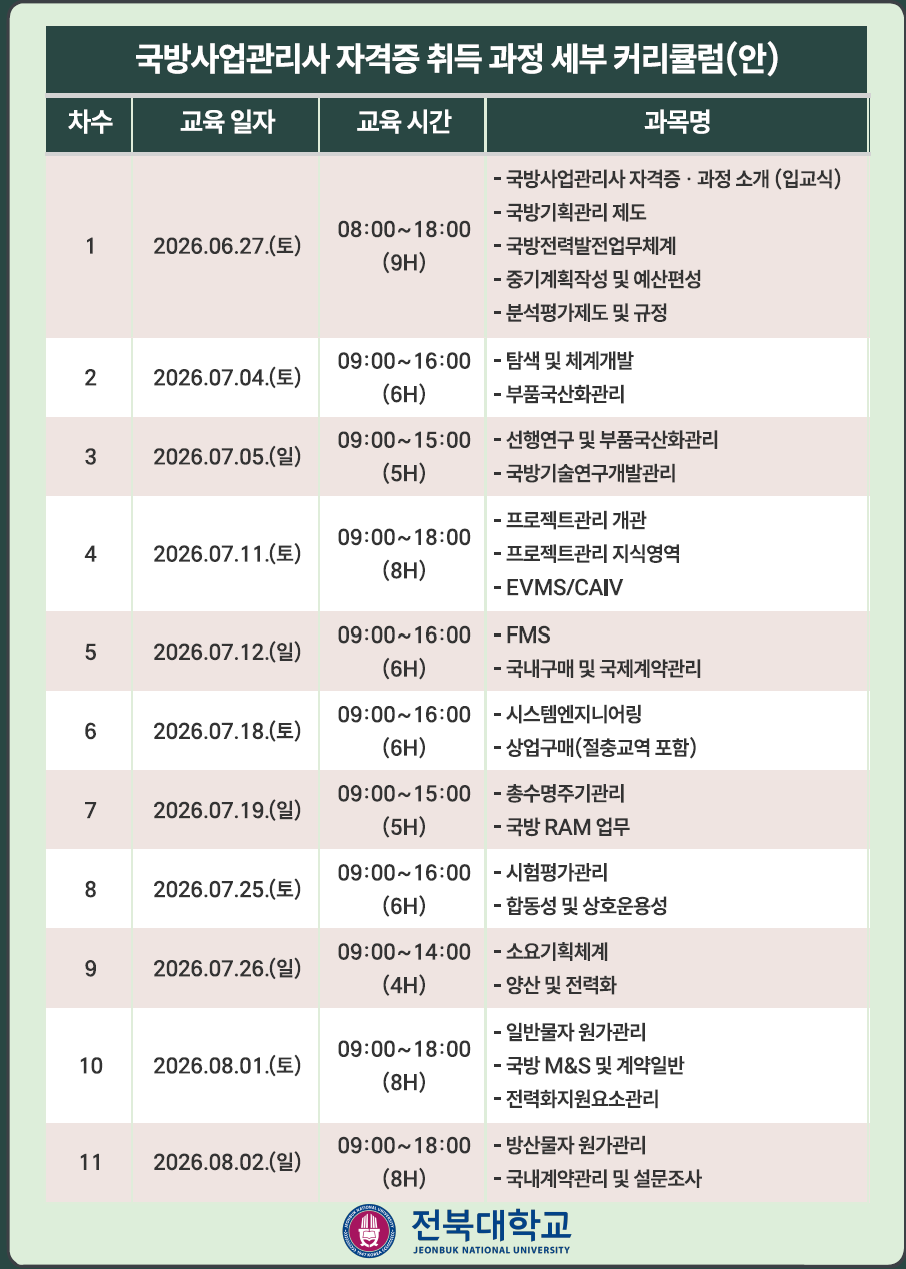 국방사업관리사 자격증 취득 과정 세부 커리큘럼(안)

| 차수 | 교육 일자 | 교육 시간 | 과목명 |
|---|---|---|---|
| 1 | 2026.06.27.(토) | 08:00~18:00 (9H) | - 국방사업관리사 자격증 · 과정 소개 (입교식) - 국방기획관리 제도 - 국방전력발전업무체계 - 중기계획작성 및 예산편성 - 분석평가제도 및 규정 |
| 2 | 2026.07.04.(토) | 09:00~16:00 (6H) | - 탐색 및 체계개발 - 부품국산화관리 |
| 3 | 2026.07.05.(일) | 09:00~15:00 (5H) | - 선행연구 및 부품국산화관리 - 국방기술연구개발관리 |
| 4 | 2026.07.11.(토) | 09:00~18:00 (8H) | - 프로젝트관리 개관 - 프로젝트관리 지식영역 - EVMS/CAIV |
| 5 | 2026.07.12.(일) | 09:00~16:00 (6H) | - FMS - 국내구매 및 국제계약관리 |
| 6 | 2026.07.18.(토) | 09:00~16:00 (6H) | - 시스템엔지니어링 - 상업구매(절충교역 포함) |
| 7 | 2026.07.19.(일) | 09:00~15:00 (5H) | - 총수명주기관리 - 국방 RAM 업무 |
| 8 | 2026.07.25.(토) | 09:00~16:00 (6H) | - 시험평가관리 - 합동성 및 상호운용성 |
| 9 | 2026.07.26.(일) | 09:00~14:00 (4H) | - 소요기획체계 - 양산 및 전력화 |
| 10 | 2026.08.01.(토) | 09:00~18:00 (8H) | - 일반물자 원가관리 - 국방 M&S 및 계약일반 - 전력화지원요소관리 |
| 11 | 2026.08.02.(일) | 09:00~18:00 (8H) | - 방산물자 원가관리 - 국내계약관리 및 설문조사 |

전북대학교
JEONBUK NATIONAL UNIVERSITY